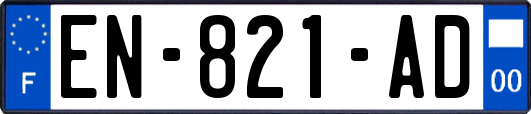 F
EN-821-AD
00